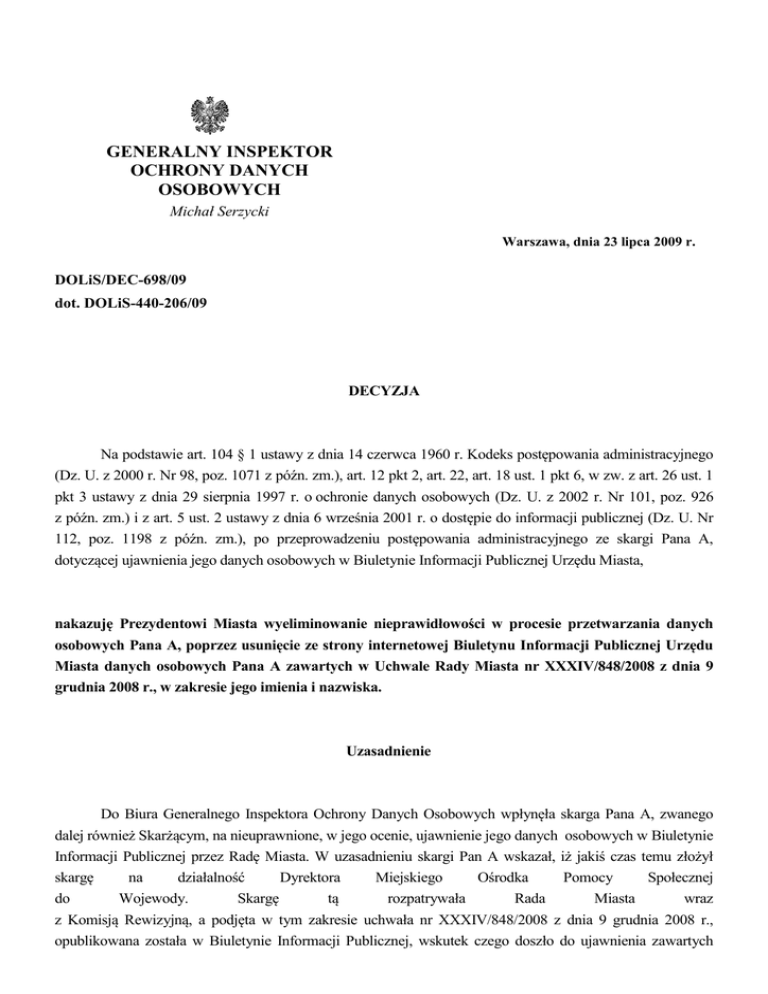 GENERALNY INSPEKTOR
OCHRONY DANYCH
OSOBOWYCH
Michał Serzycki

Warszawa, dnia 23 lipca 2009 r.

DOLiS/DEC-698/09
dot. DOLiS-440-206/09

DECYZJA

Na podstawie art. 104 § 1 ustawy z dnia 14 czerwca 1960 r. Kodeks postępowania administracyjnego (Dz. U. z 2000 r. Nr 98, poz. 1071 z późn. zm.), art. 12 pkt 2, art. 22, art. 18 ust. 1 pkt 6, w zw. z art. 26 ust. 1 pkt 3 ustawy z dnia 29 sierpnia 1997 r. o ochronie danych osobowych (Dz. U. z 2002 r. Nr 101, poz. 926 z późn. zm.) i z art. 5 ust. 2 ustawy z dnia 6 września 2001 r. o dostępie do informacji publicznej (Dz. U. Nr 112, poz. 1198 z późn. zm.), po przeprowadzeniu postępowania administracyjnego ze skargi Pana A, dotyczącej ujawnienia jego danych osobowych w Biuletynie Informacji Publicznej Urzędu Miasta,

nakazuję Prezydentowi Miasta wyeliminowanie nieprawidłowości w procesie przetwarzania danych osobowych Pana A, poprzez usunięcie ze strony internetowej Biuletynu Informacji Publicznej Urzędu Miasta danych osobowych Pana A zawartych w Uchwale Rady Miasta nr XXXIV/848/2008 z dnia 9 grudnia 2008 r., w zakresie jego imienia i nazwiska.

Uzasadnienie

Do Biura Generalnego Inspektora Ochrony Danych Osobowych wpłynęła skarga Pana A, zwanego dalej również Skarżącym, na nieuprawnione, w jego ocenie, ujawnienie jego danych osobowych w Biuletynie Informacji Publicznej przez Radę Miasta. W uzasadnieniu skargi Pan A wskazał, iż jakiś czas temu złożył skargę na działalność Dyrektora Miejskiego Ośrodka Pomocy Społecznej do Wojewody. Skargę tą rozpatrywała Rada Miasta wraz z Komisją Rewizyjną, a podjęta w tym zakresie uchwała nr XXXIV/848/2008 z dnia 9 grudnia 2008 r., opublikowana została w Biuletynie Informacji Publicznej, wskutek czego doszło do ujawnienia zawartych